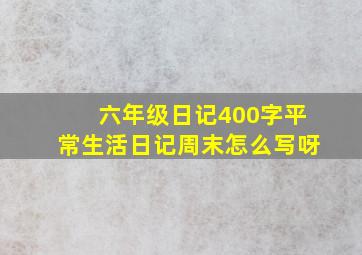 六年级日记400字平常生活日记周末怎么写呀